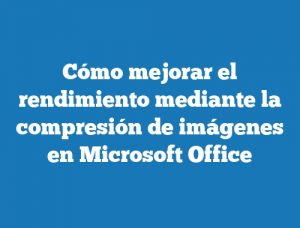 Cómo mejorar el rendimiento mediante la compresión de imágenes en Microsoft Office